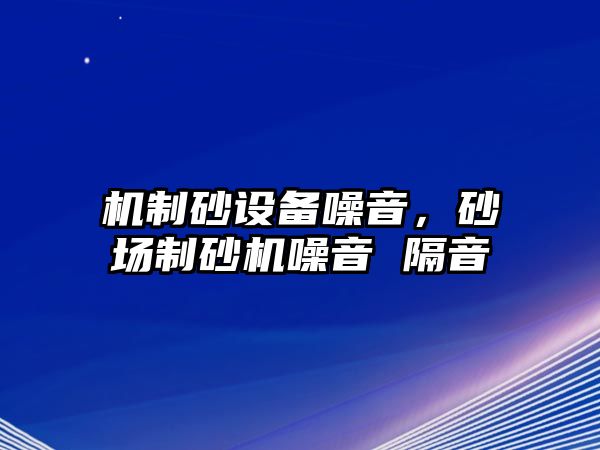 机制砂设备噪音，砂场制砂机噪音 隔音